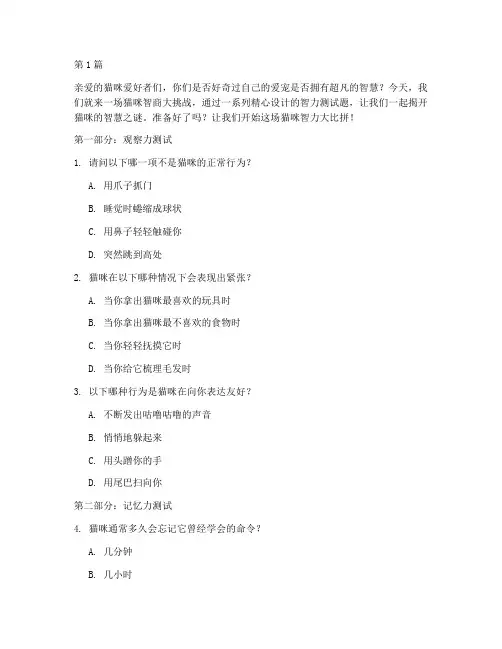 第1篇

亲爱的猫咪爱好者们，你们是否好奇过自己的爱宠是否拥有超凡的智慧？今天，我们就来一场猫咪智商大挑战，通过一系列精心设计的智力测试题，让我们一起揭开猫咪的智慧之谜。准备好了吗？让我们开始这场猫咪智力大比拼！

第一部分：观察力测试

1. 请问以下哪一项不是猫咪的正常行为？

A. 用爪子抓门

B. 睡觉时蜷缩成球状

C. 用鼻子轻轻触碰你

D. 突然跳到高处

2. 猫咪在以下哪种情况下会表现出紧张？

A. 当你拿出猫咪最喜欢的玩具时

B. 当你拿出猫咪最不喜欢的食物时

C. 当你轻轻抚摸它时

D. 当你给它梳理毛发时

3. 以下哪种行为是猫咪在向你表达友好？

A. 不断发出咕噜咕噜的声音

B. 悄悄地躲起来

C. 用头蹭你的手

D. 用尾巴扫向你

第二部分：记忆力测试

4. 猫咪通常多久会忘记它曾经学会的命令？

A. 几分钟

B. 几小时